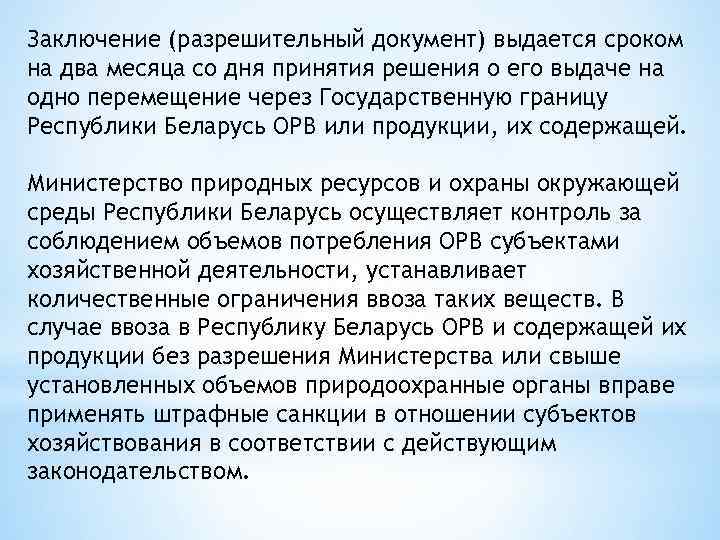 Заключение (разрешительный документ) выдается сроком на два месяца со дня принятия решения о его выдаче на одно перемещение через Государственную границу Республики Беларусь ОРВ или продукции, их содержащей.

Министерство природных ресурсов и охраны окружающей среды Республики Беларусь осуществляет контроль за соблюдением объемов потребления ОРВ субъектами хозяйственной деятельности, устанавливает количественные ограничения ввоза таких веществ. В случае ввоза в Республику Беларусь ОРВ и содержащей их продукции без разрешения Министерства или свыше установленных объемов природоохранные органы вправе применять штрафные санкции в отношении субъектов хозяйствования в соответствии с действующим законодательством.